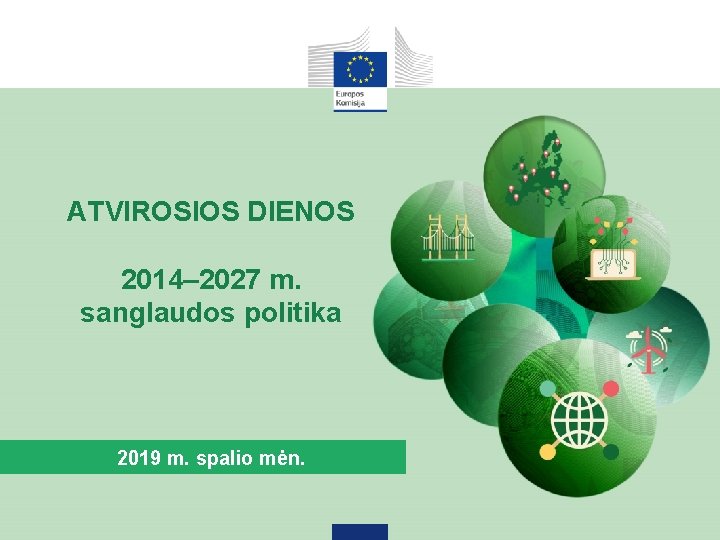 Europos Komisija

ATVIROSIOS DIENOS

2014–2027 m. sanglaudos politika

2019 m. spalio mėn.